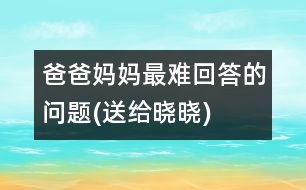 爸爸妈妈最难回答的问题(送给晓晓)